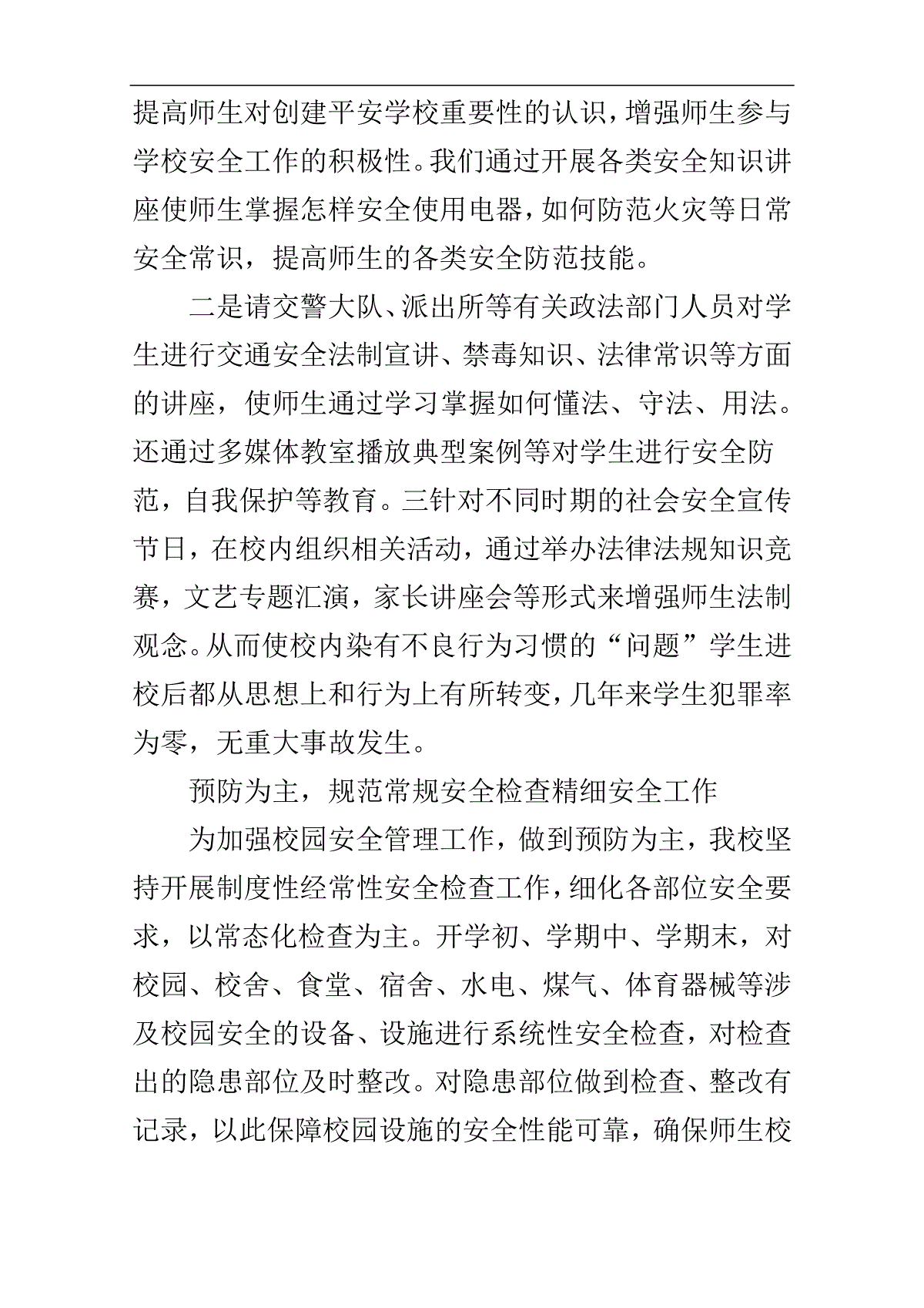 提高师生对创建平安学校重要性的认识，增强师生参与学校安全工作的积极性。我们通过开展各类安全知识讲座使师生掌握怎样安全使用电器，如何防范火灾等日常安全常识，提高师生的各类安全防范技能。

二是请交警大队、派出所等有关政法部门人员对学生进行交通安全法制宣讲、禁毒知识、法律常识等方面的讲座，使师生通过学习掌握如何懂法、守法、用法。还通过多媒体教室播放典型案例等对学生进行安全防范，自我保护等教育。三针对不同时期的社会安全宣传节日，在校内组织相关活动，通过举办法律法规知识竞赛，文艺专题汇演，家长讲座会等形式来增强师生法制观念。从而使校内染有不良行为习惯的“问题”学生进校后都从思想上和行为上有所转变，几年来学生犯罪率为零，无重大事故发生。

预防为主，规范常规安全检查精细安全工作

为加强校园安全管理工作，做到预防为主，我校坚持开展制度性经常性安全检查工作，细化各部位安全要求，以常态化检查为主。开学初、学期中、学期末，对校园、校舍、食堂、宿舍、水电、煤气、体育器械等涉及校园安全的设备、设施进行系统性安全检查，对检查出的隐患部位及时整改。对隐患部位做到检查、整改有记录，以此保障校园设施的安全性能可靠，确保师生校